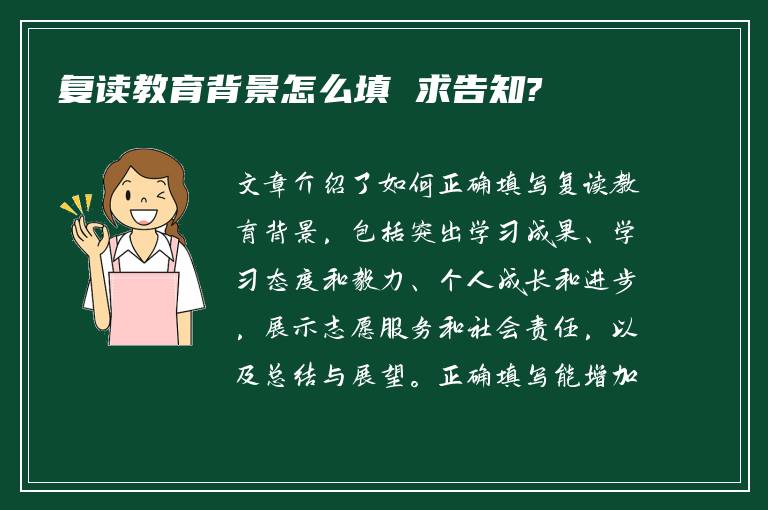 复读教育背景怎么填 求告知?

文章介绍了如何正确填写复读教育背景，包括突出学习成果、学习态度和毅力、个人成长和进步，展示志愿服务和社会责任，以及总结与展望。正确填写能增加